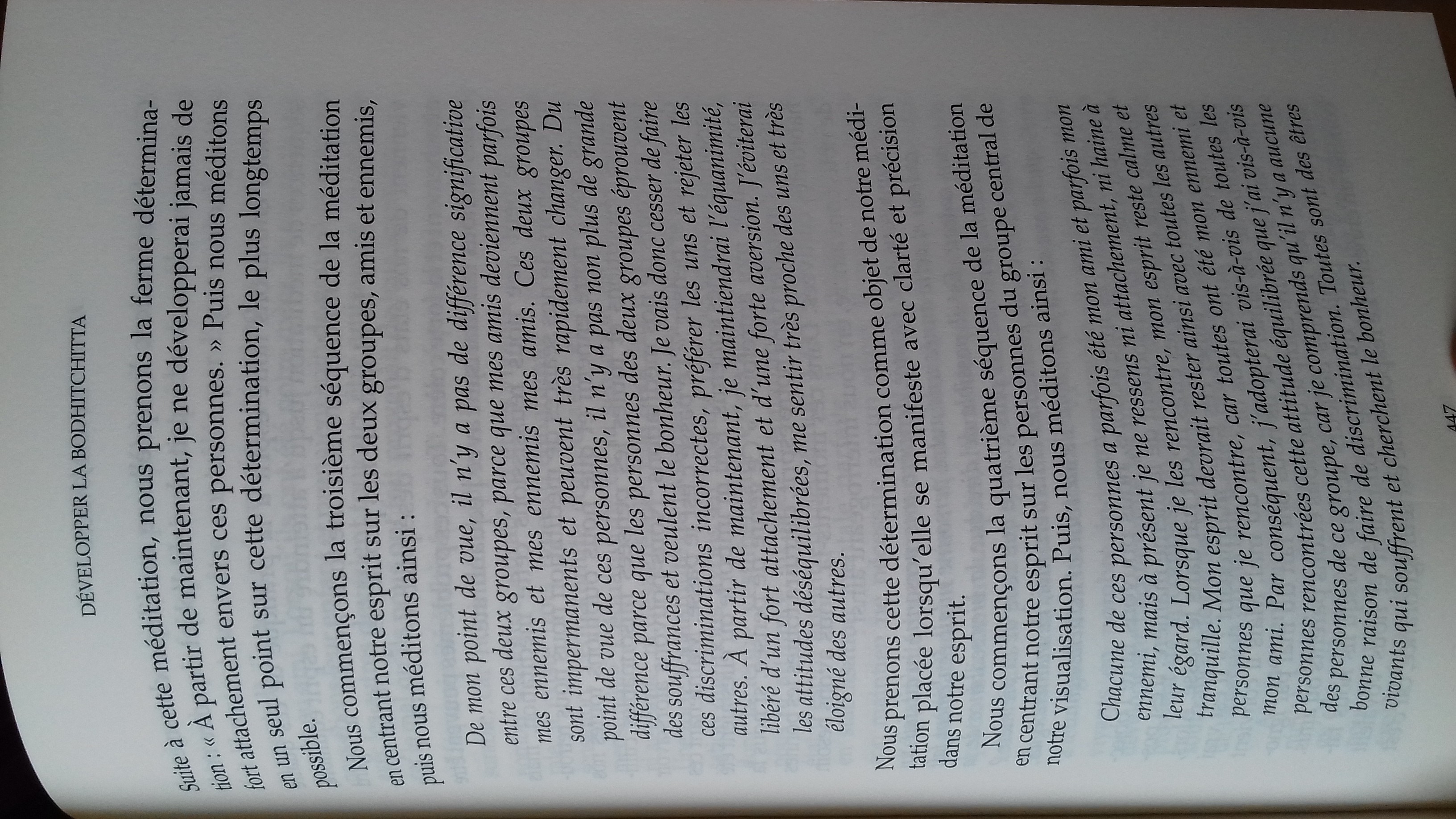 DÉVELOPPER LA BODHITCHITTA

Suite à cette méditation, nous prenons la ferme détermination : « À partir de maintenant, je ne développerai jamais de fort attachement envers ces personnes. » Puis nous méditons en un seul point sur cette détermination, le plus longtemps possible.

Nous commençons la troisième séquence de la méditation en centrant notre esprit sur les deux groupes, amis et ennemis, puis nous méditons ainsi :

De mon point de vue, il n'y a pas de différence significative entre ces deux groupes, parce que mes amis deviennent parfois mes ennemis et mes ennemis mes amis. Ces deux groupes sont impermanents et peuvent très rapidement changer. Du point de vue de ces personnes, il n'y a pas non plus de grande différence parce que les personnes des deux groupes éprouvent des souffrances et veulent le bonheur. Je vais donc cesser de faire ces discriminations incorrectes, préférer les uns et rejeter les autres. À partir de maintenant, je maintiendrai l'équanimité, libéré d'un fort attachement et d'une forte aversion. J'éviterai les attitudes déséquilibrées, me sentir très proche des uns et très éloigné des autres.

Nous prenons cette détermination comme objet de notre méditation placée lorsqu'elle se manifeste avec clarté et précision dans notre esprit.

Nous commençons la quatrième séquence de la méditation en centrant notre esprit sur les personnes du groupe central de notre visualisation. Puis, nous méditons ainsi :

Chacune de ces personnes a parfois été mon ami et parfois mon ennemi, mais à présent je ne ressens ni attachement, ni haine à leur égard. Lorsque je les rencontre, mon esprit reste calme et tranquille. Mon esprit devrait rester ainsi avec toutes les autres personnes que je rencontre, car toutes ont été mon ennemi et mon ami. Par conséquent, j'adopterai vis-à-vis de toutes les personnes rencontrées cette attitude équilibrée que j'ai vis-à-vis des personnes de ce groupe, car je comprends qu'il n'y a aucune bonne raison de faire de discrimination. Toutes sont des êtres vivants qui souffrent et cherchent le bonheur.

447